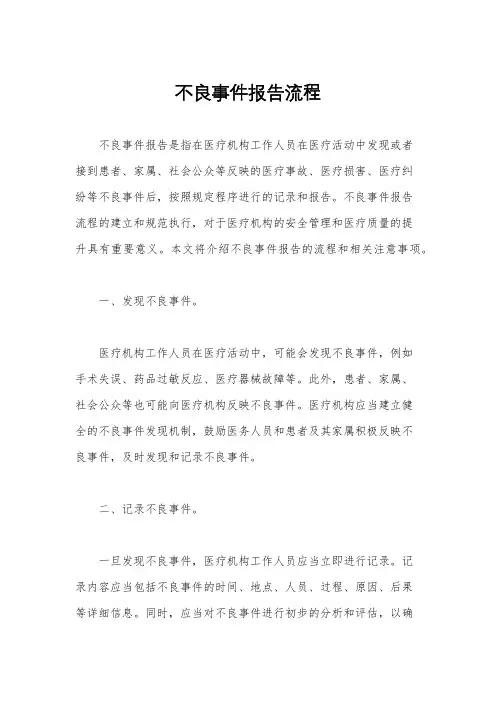 不良事件报告流程

不良事件报告是指在医疗机构工作人员在医疗活动中发现或者接到患者、家属、社会公众等反映的医疗事故、医疗损害、医疗纠纷等不良事件后，按照规定程序进行的记录和报告。不良事件报告流程的建立和规范执行，对于医疗机构的安全管理和医疗质量的提升具有重要意义。本文将介绍不良事件报告的流程和相关注意事项。

一、发现不良事件。

医疗机构工作人员在医疗活动中，可能会发现不良事件，例如手术失误、药品过敏反应、医疗器械故障等。此外，患者、家属、社会公众等也可能向医疗机构反映不良事件。医疗机构应当建立健全的不良事件发现机制，鼓励医务人员和患者及其家属积极反映不良事件，及时发现和记录不良事件。

二、记录不良事件。

一旦发现不良事件，医疗机构工作人员应当立即进行记录。记录内容应当包括不良事件的时间、地点、人员、过程、原因、后果等详细信息。同时，应当对不良事件进行初步的分析和评估，以确